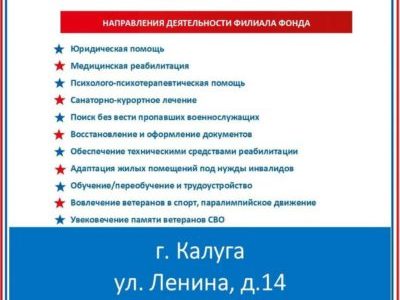 НАПРАВЛЕНИЯ ДЕЯТЕЛЬНОСТИ ФИЛИАЛА ФОНДА

Юридическая помощь
Медицинская реабилитация
Психолого-психотерапевтическая помощь
Санаторно-курортное лечение
Поиск без вести пропавших военнослужащих
Восстановление и оформление документов
Обеспечение техническими средствами реабилитации
Адаптация жилых помещений под нужды инвалидов
Обучение/переобучение и трудоустройство
Вовлечение ветеранов в спорт, паралимпийское движение
Увековечение памяти ветеранов СВО

г. Калуга
ул. Ленина, д.14